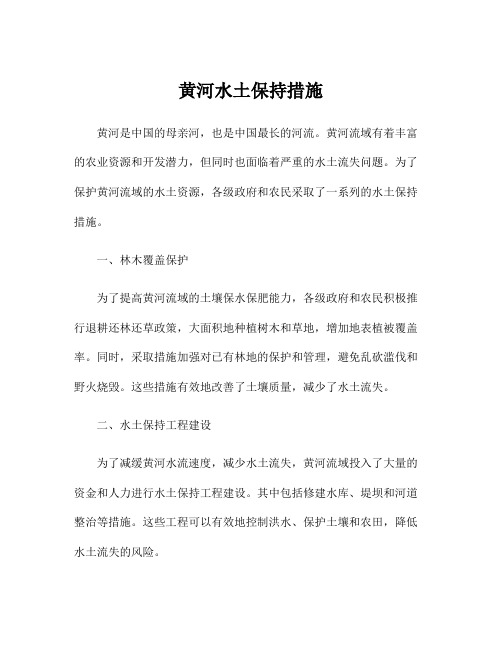 黄河水土保持措施

黄河是中国的母亲河，也是中国最长的河流。黄河流域有着丰富的农业资源和开发潜力，但同时也面临着严重的水土流失问题。为了保护黄河流域的水土资源，各级政府和农民采取了一系列的水土保持措施。

一、林木覆盖保护

为了提高黄河流域的土壤保水保肥能力，各级政府和农民积极推行退耕还林还草政策，大面积地种植树木和草地，增加地表植被覆盖率。同时，采取措施加强对已有林地的保护和管理，避免乱砍滥伐和野火烧毁。这些措施有效地改善了土壤质量，减少了水土流失。

二、水土保持工程建设

为了减缓黄河水流速度，减少水土流失，黄河流域投入了大量的资金和人力进行水土保持工程建设。其中包括修建水库、堤坝和河道整治等措施。这些工程可以有效地控制洪水、保护土壤和农田，降低水土流失的风险。